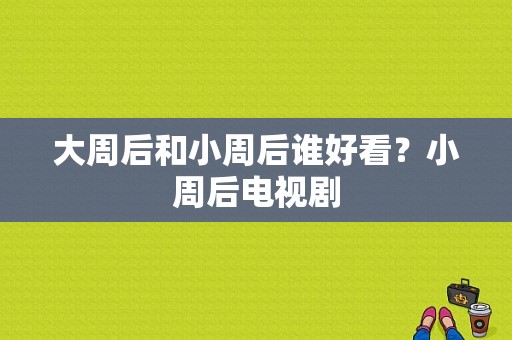 大周后和小周后谁好看？小周后电视剧